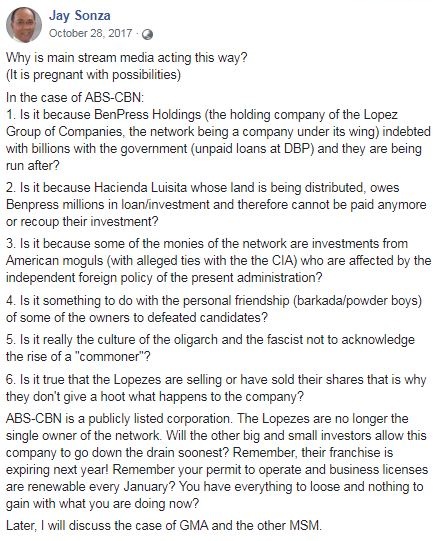 Jay Sonza
October 28, 2017 ·

Why is main stream media acting this way?
(It is pregnant with possibilities)

In the case of ABS-CBN:
1. Is it because BenPress Holdings (the holding company of the Lopez Group of Companies, the network being a company under its wing) indebted with billions with the government (unpaid loans at DBP) and they are being run after?

2. Is it because Hacienda Luisita whose land is being distributed, owes Benpress millions in loan/investment and therefore cannot be paid anymore or recoup their investment?

3. Is it because some of the monies of the network are investments from American moguls (with alleged ties with the the CIA) who are affected by the independent foreign policy of the present administration?

4. Is it something to do with the personal friendship (barkada/powder boys) of some of the owners to defeated candidates?

5. Is it really the culture of the oligarch and the fascist not to acknowledge the rise of a "commoner"?

6. Is it true that the Lopezes are selling or have sold their shares that is why they don't give a hoot what happens to the company?

ABS-CBN is a publicly listed corporation. The Lopezes are no longer the single owner of the network. Will the other big and small investors allow this company to go down the drain soonest? Remember, their franchise is expiring next year! Remember your permit to operate and business licenses are renewable every January? You have everything to loose and nothing to gain with what you are doing now?

Later, I will discuss the case of GMA and the other MSM.